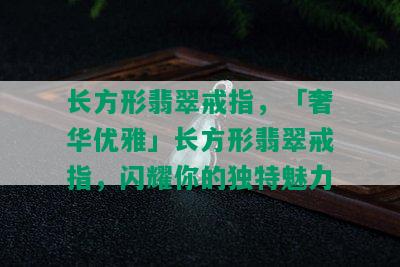 长方形翡翠戒指，「奢华优雅」长方形翡翠戒指，闪耀你的独特魅力